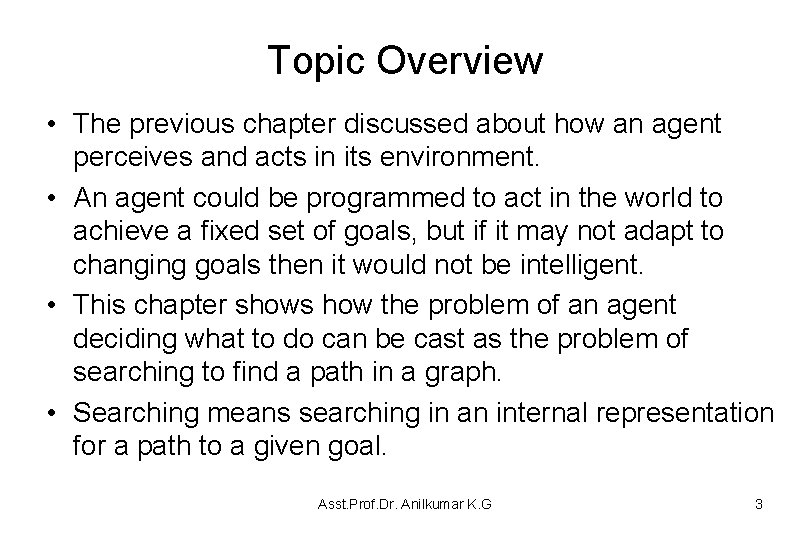 Topic Overview

• The previous chapter discussed about how an agent perceives and acts in its environment.

• An agent could be programmed to act in the world to achieve a fixed set of goals, but if it may not adapt to changing goals then it would not be intelligent.

• This chapter shows how the problem of an agent deciding what to do can be cast as the problem of searching to find a path in a graph.

• Searching means searching in an internal representation for a path to a given goal.

Asst.Prof.Dr. Anilkumar K.G

3